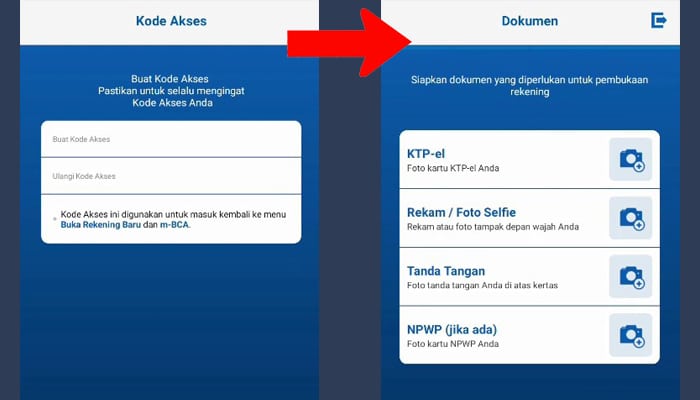 Kode Akses

Buat Kode Akses
Pastikan untuk selalu mengingat Kode Akses Anda

Buat Kode Akses

Ulangi Kode Akses

Kode Akses ini digunakan untuk masuk kembali ke menu Buka Rekening Baru dan m-BCA.

Dokumen

Siapkan dokumen yang diperlukan untuk pembukaan rekening

KTP-el
Foto kartu KTP-el Anda

Rekam / Foto Selfie
Rekam atau foto tampak depan wajah Anda

Tanda Tangan
Foto tanda tangan Anda di atas kertas

NPWP (jika ada)
Foto kartu NPWP Anda